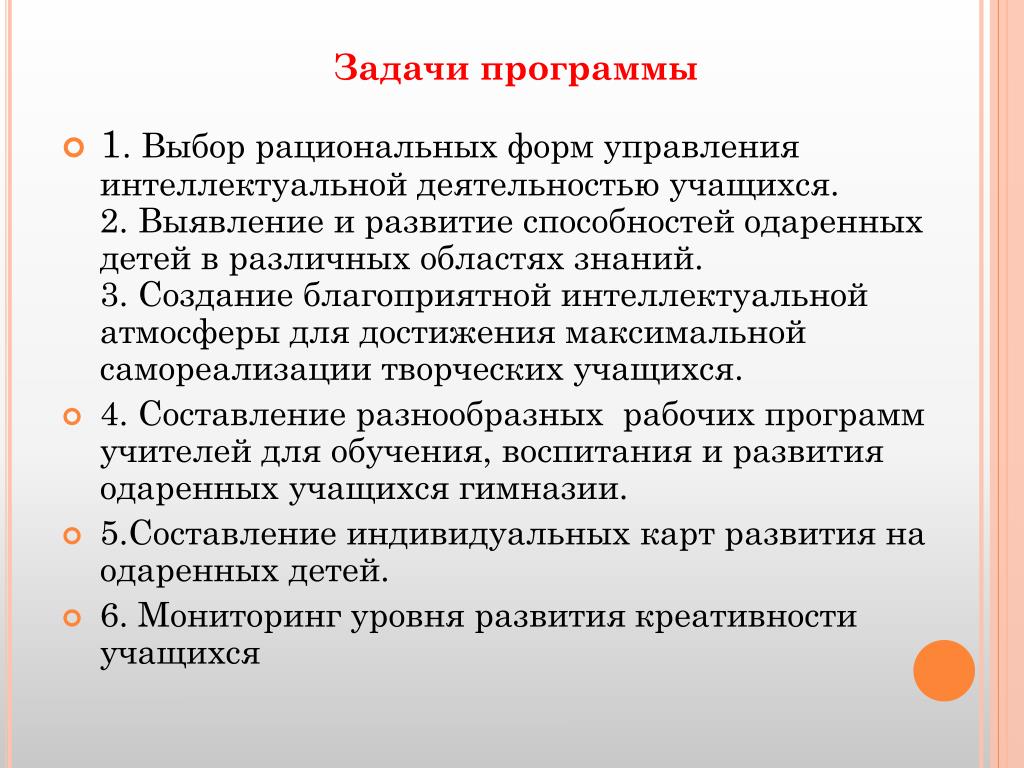 Задачи программы

1. Выбор рациональных форм управления интеллектуальной деятельностью учащихся.
2. Выявление и развитие способностей одаренных детей в различных областях знаний.
3. Создание благоприятной интеллектуальной атмосферы для достижения максимальной самореализации творческих учащихся.

4. Составление разнообразных рабочих программ учителей для обучения, воспитания и развития одаренных учащихся гимназии.

5.Составление индивидуальных карт развития на одаренных детей.

6. Мониторинг уровня развития креативности учащихся